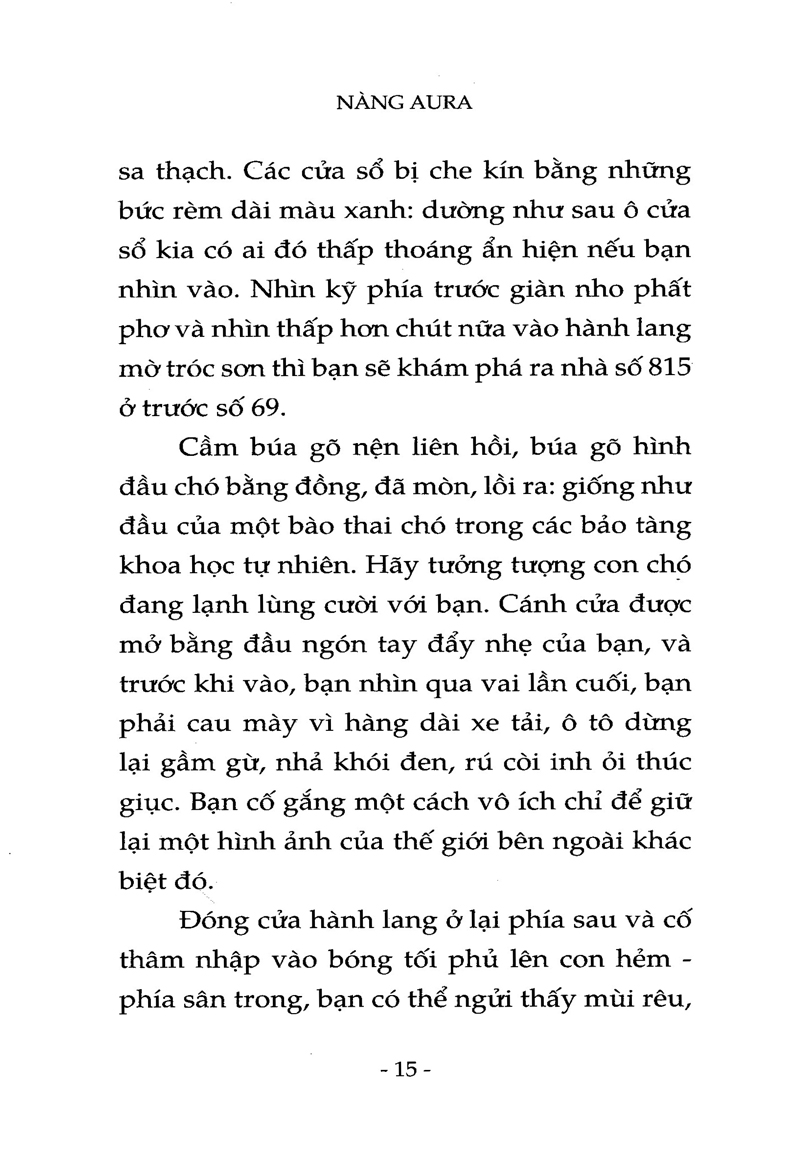 NÀNG AURA

sa thạch. Các cửa sổ bị che kín bằng những bức rèm dài màu xanh: dường như sau ô cửa sổ kia có ai đó thấp thoáng ẩn hiện nếu bạn nhìn vào. Nhìn kỹ phía trước giàn nho phất phơ và nhìn thấp hơn chút nữa vào hành lang mờ tróc sơn thì bạn sẽ khám phá ra nhà số 815 ở trước số 69.

Cầm búa gõ nện liên hồi, búa gõ hình đầu chó bằng đồng, đã mòn, lồi ra: giống như đầu của một bào thai chó trong các bảo tàng khoa học tự nhiên. Hãy tưởng tượng con chó đang lạnh lùng cười với bạn. Cánh cửa được mở bằng đầu ngón tay đẩy nhẹ của bạn, và trước khi vào, bạn nhìn qua vai lần cuối, bạn phải cau mày vì hàng dài xe tải, ô tô dừng lại gầm gừ, nhả khói đen, rú còi inh ỏi thúc giục. Bạn cố gắng một cách vô ích chỉ để giữ lại một hình ảnh của thế giới bên ngoài khác biệt đó.

Đóng cửa hành lang ở lại phía sau và cố thâm nhập vào bóng tối phủ lên con hẻm - phía sân trong, bạn có thể ngửi thấy mùi rêu,

- 15 -